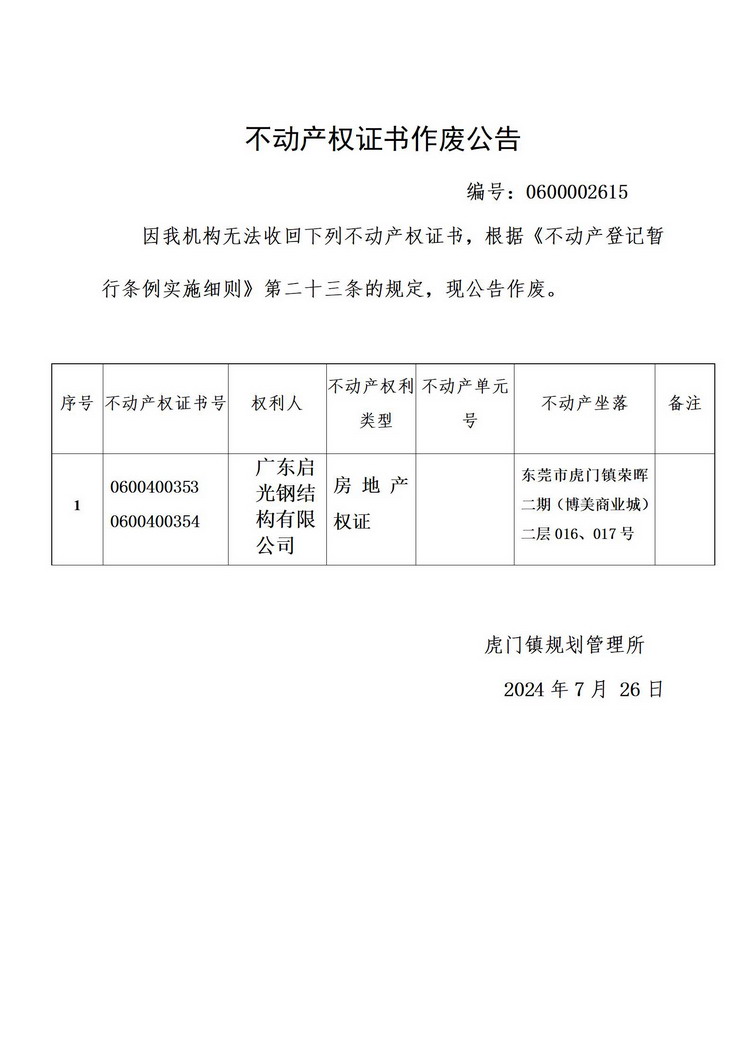 不动产权证书作废公告

编号：0600002615

因我机构无法收回下列不动产权证书，根据《不动产登记暂行条例实施细则》第二十三条的规定，现公告作废。

| 序号 | 不动产权证书号 | 权利人 | 不动产权利类型 | 不动产单元号 | 不动产坐落 | 备注 |
|---|---|---|---|---|---|---|
| 1 | 0600400353 0600400354 | 广东启光钢结构有限公司 | 房地产权证 |  | 东莞市虎门镇荣晖二期（博美商业城）二层 016、017 号 |  |

虎门镇规划管理所

2024 年 7 月 26 日